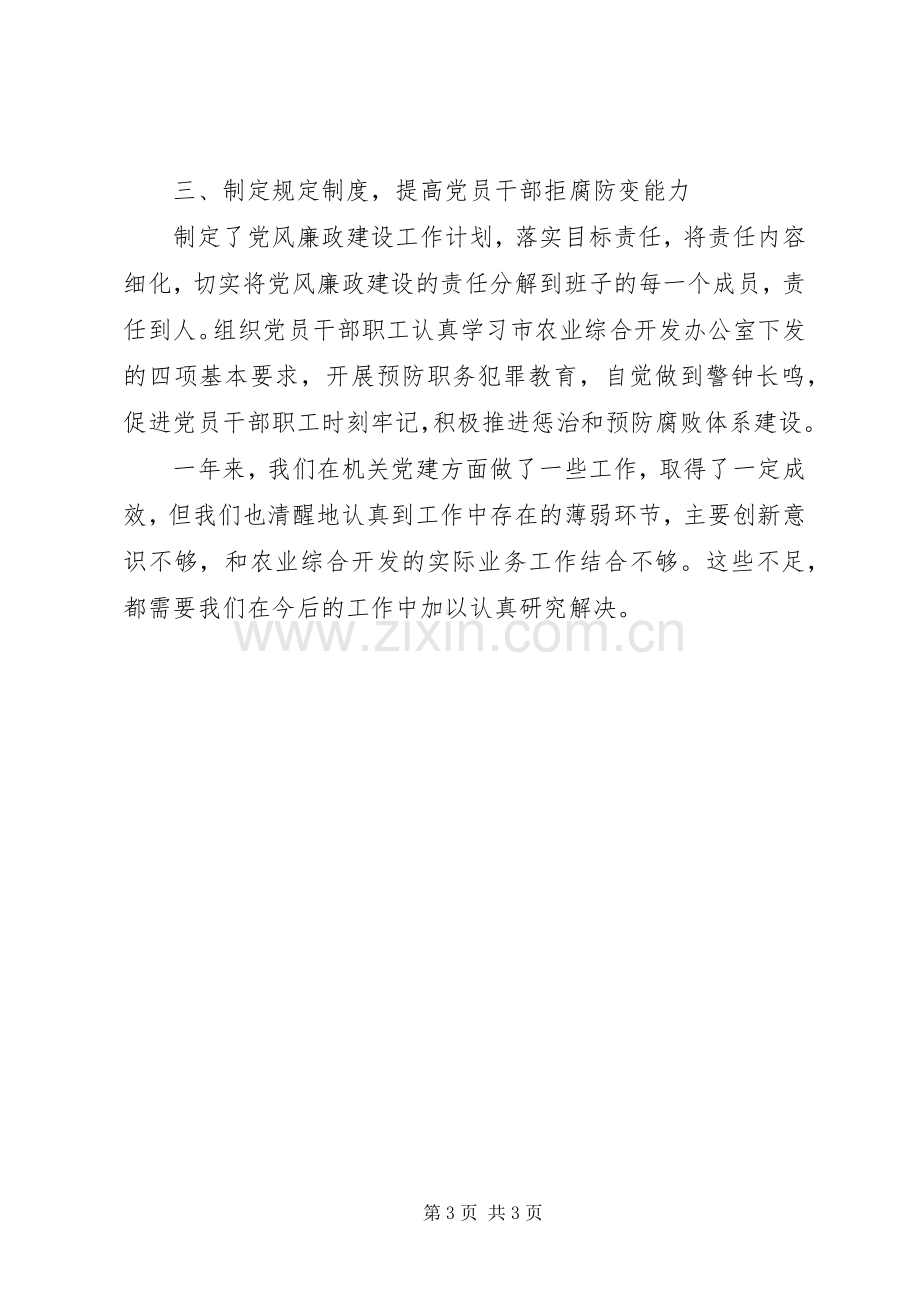 三、制定规定制度，提高党员干部拒腐防变能力

制定了党风廉政建设工作计划，落实目标责任，将责任内容细化，切实将党风廉政建设的责任分解到班子的每一个成员，责任到人。组织党员干部职工认真学习市农业综合开发办公室下发的四项基本要求，开展预防职务犯罪教育，自觉做到警钟长鸣，促进党员干部职工时刻牢记，积极推进惩治和预防腐败体系建设。

一年来，我们在机关党建方面做了一些工作，取得了一定成效，但我们也清醒地认真到工作中存在的薄弱环节，主要创新意识不够，和农业综合开发的实际业务工作结合不够。这些不足，都需要我们在今后的工作中加以认真研究解决。

第3页 共3页

www.zixin.com.cn